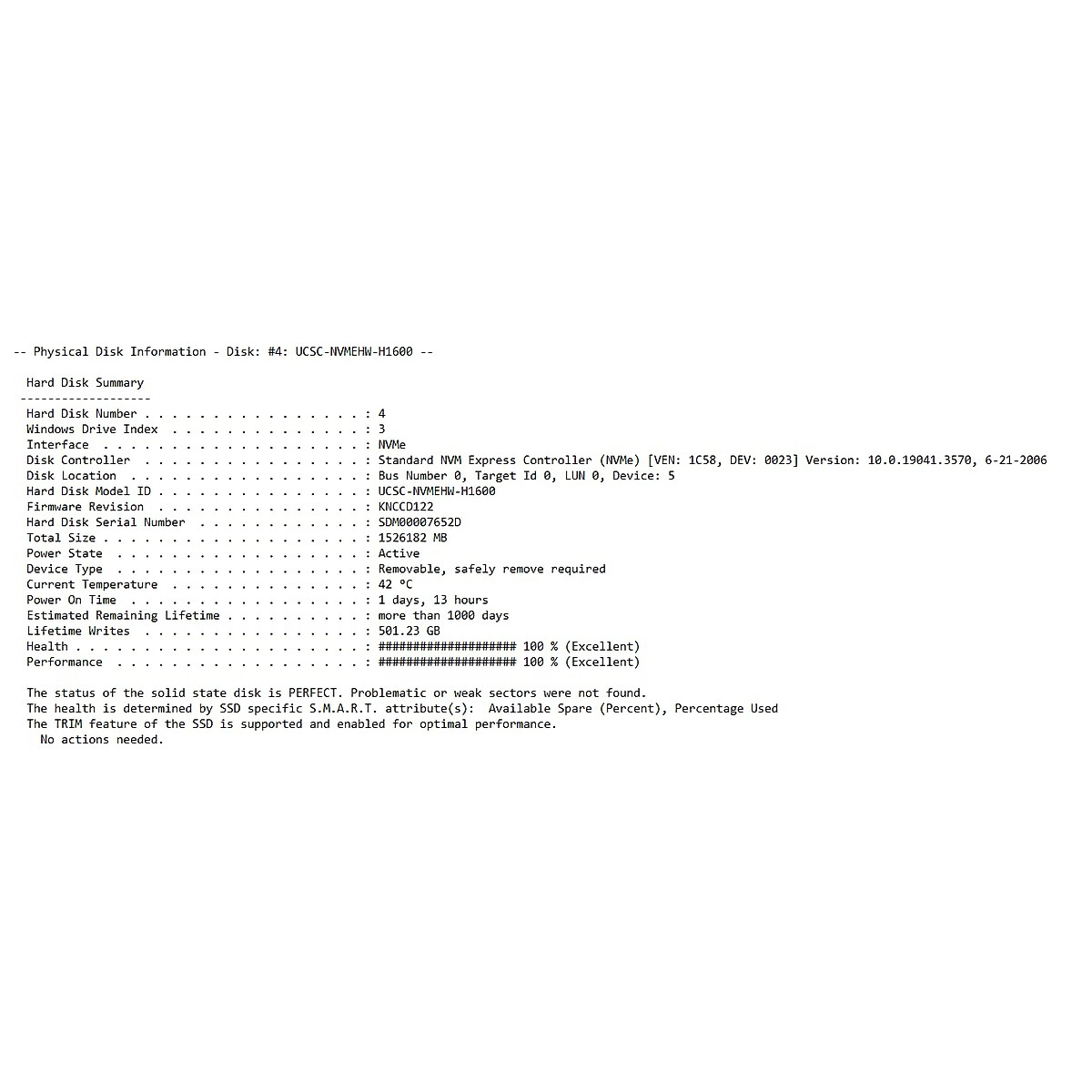 -- Physical Disk Information - Disk: #4: UCSC-NVMEHW-H1600 --

Hard Disk Summary
-------------------
Hard Disk Number . . . . . . . . . . . . . . . . : 4
Windows Drive Index . . . . . . . . . . . . . . : 3
Interface . . . . . . . . . . . . . . . . . . . : NVMe
Disk Controller . . . . . . . . . . . . . . . . : Standard NVM Express Controller (NVMe) [VEN: 1C58, DEV: 0023] Version: 10.0.19041.3570, 6-21-2006
Disk Location . . . . . . . . . . . . . . . . . : Bus Number 0, Target Id 0, LUN 0, Device: 5
Hard Disk Model ID . . . . . . . . . . . . . . . : UCSC-NVMEHW-H1600
Firmware Revision . . . . . . . . . . . . . . . : KNCCD122
Hard Disk Serial Number . . . . . . . . . . . . : SDM00007652D
Total Size . . . . . . . . . . . . . . . . . . . : 1526182 MB
Power State . . . . . . . . . . . . . . . . . . : Active
Device Type . . . . . . . . . . . . . . . . . . : Removable, safely remove required
Current Temperature . . . . . . . . . . . . . . : 42 °C
Power On Time . . . . . . . . . . . . . . . . . : 1 days, 13 hours
Estimated Remaining Lifetime . . . . . . . . . . : more than 1000 days
Lifetime Writes . . . . . . . . . . . . . . . . : 501.23 GB
Health . . . . . . . . . . . . . . . . . . . . . : #################### 100 % (Excellent)
Performance . . . . . . . . . . . . . . . . . . : #################### 100 % (Excellent)

The status of the solid state disk is PERFECT. Problematic or weak sectors were not found.
The health is determined by SSD specific S.M.A.R.T. attribute(s): Available Spare (Percent), Percentage Used
The TRIM feature of the SSD is supported and enabled for optimal performance.
No actions needed.